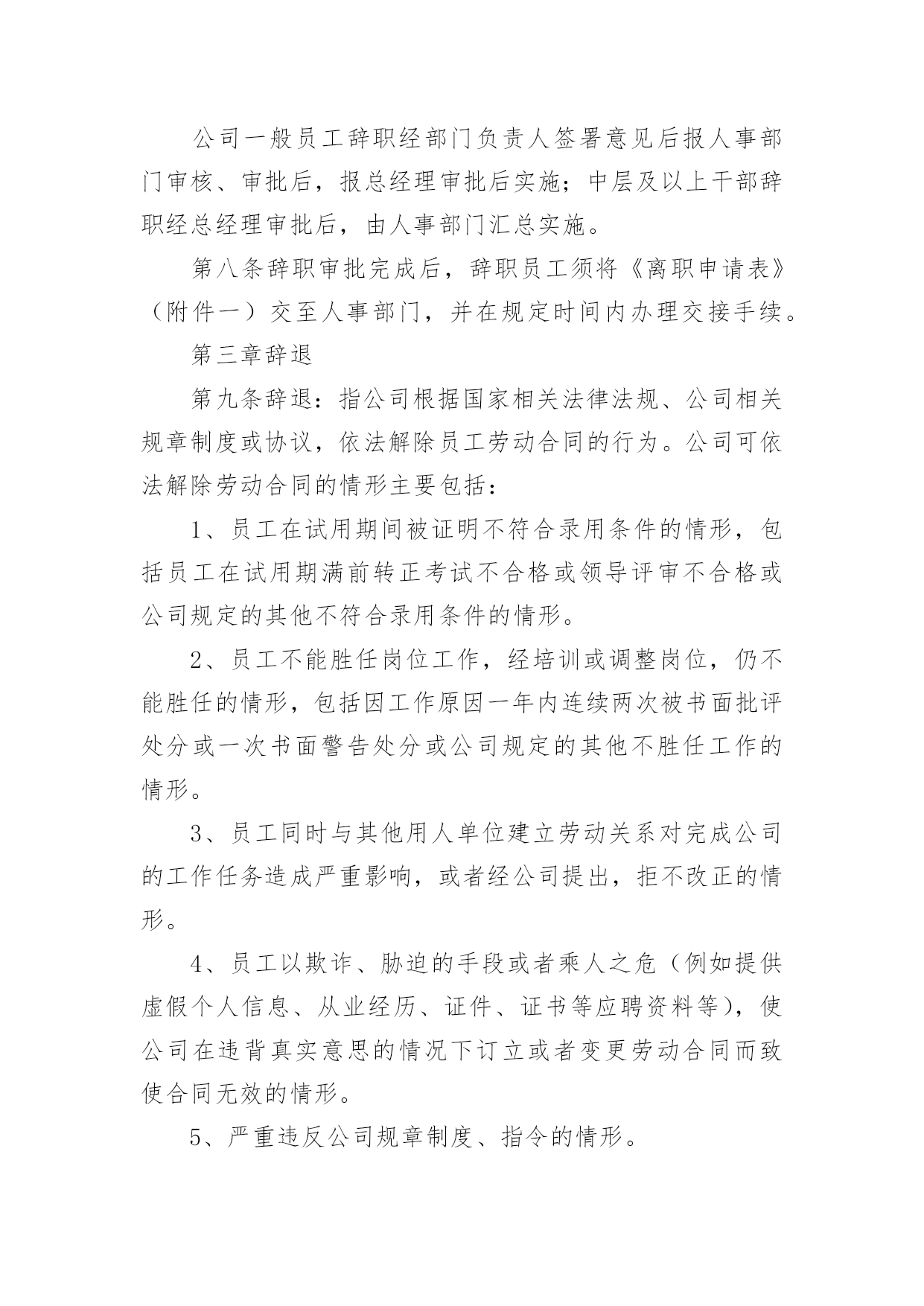 公司一般员工辞职经部门负责人签署意见后报人事部门审核、审批后，报总经理审批后实施；中层及以上干部辞职经总经理审批后，由人事部门汇总实施。

第八条辞职审批完成后，辞职员工须将《离职申请表》（附件一）交至人事部门，并在规定时间内办理交接手续。

第三章辞退

第九条辞退：指公司根据国家相关法律法规、公司相关规章制度或协议，依法解除员工劳动合同的行为。公司可依法解除劳动合同的情形主要包括：

1、员工在试用期间被证明不符合录用条件的情形，包括员工在试用期满前转正考试不合格或领导评审不合格或公司规定的其他不符合录用条件的情形。

2、员工不能胜任岗位工作，经培训或调整岗位，仍不能胜任的情形，包括因工作原因一年内连续两次被书面批评处分或一次书面警告处分或公司规定的其他不胜任工作的情形。

3、员工同时与其他用人单位建立劳动关系对完成公司的工作任务造成严重影响，或者经公司提出，拒不改正的情形。

4、员工以欺诈、胁迫的手段或者乘人之危（例如提供虚假个人信息、从业经历、证件、证书等应聘资料等），使公司在违背真实意思的情况下订立或者变更劳动合同而致使合同无效的情形。

5、严重违反公司规章制度、指令的情形。